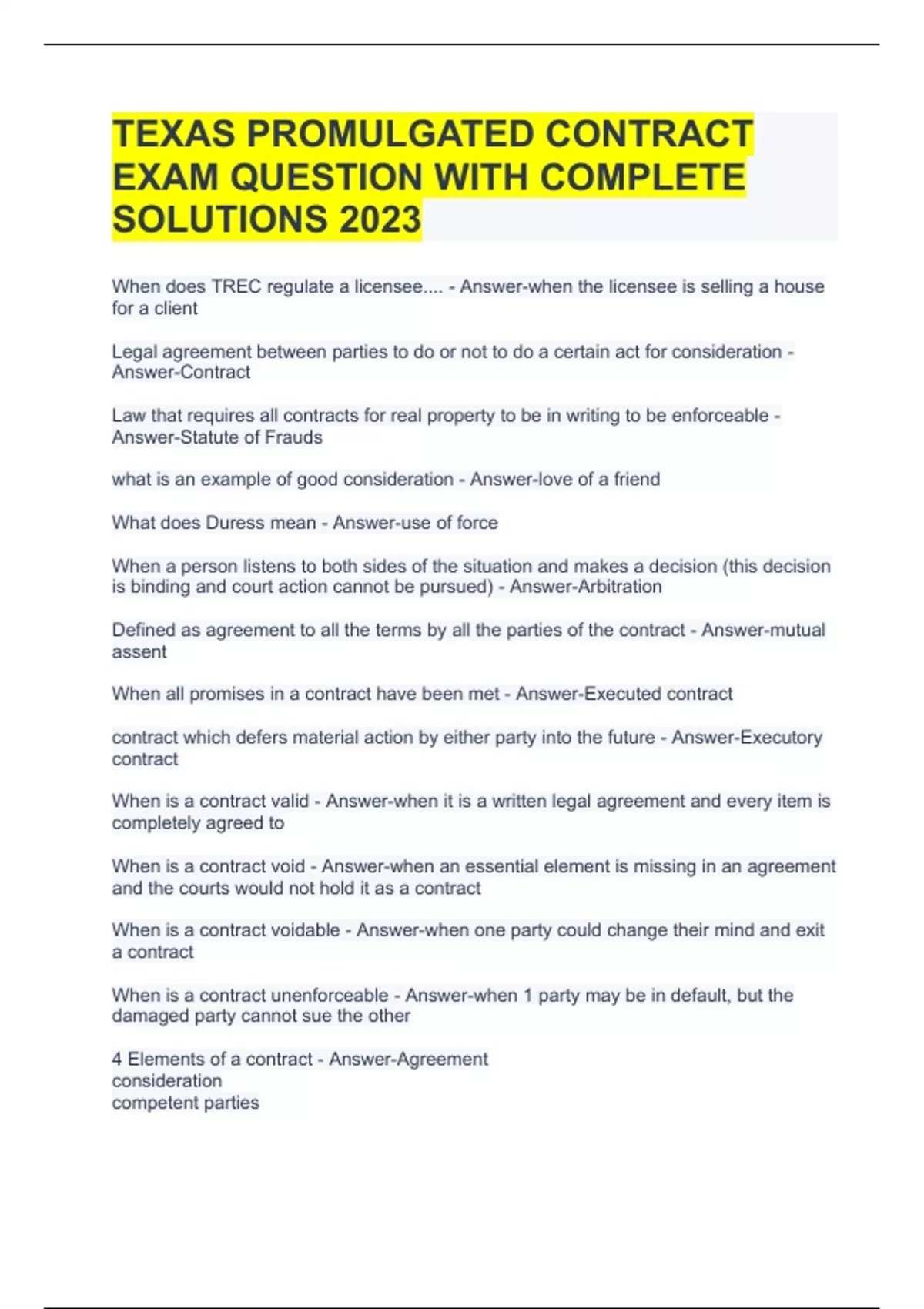 TEXAS PROMULGATED CONTRACT EXAM QUESTION WITH COMPLETE SOLUTIONS 2023

When does TREC regulate a licensee.... - Answer-when the licensee is selling a house for a client

Legal agreement between parties to do or not to do a certain act for consideration - Answer-Contract

Law that requires all contracts for real property to be in writing to be enforceable - Answer-Statute of Frauds

what is an example of good consideration - Answer-love of a friend

What does Duress mean - Answer-use of force

When a person listens to both sides of the situation and makes a decision (this decision is binding and court action cannot be pursued) - Answer-Arbitration

Defined as agreement to all the terms by all the parties of the contract - Answer-mutual assent

When all promises in a contract have been met - Answer-Executed contract

contract which defers material action by either party into the future - Answer-Executory contract

When is a contract valid - Answer-when it is a written legal agreement and every item is completely agreed to

When is a contract void - Answer-when an essential element is missing in an agreement and the courts would not hold it as a contract

When is a contract voidable - Answer-when one party could change their mind and exit a contract

When is a contract unenforceable - Answer-when 1 party may be in default, but the damaged party cannot sue the other

4 Elements of a contract - Answer-Agreement
consideration
competent parties